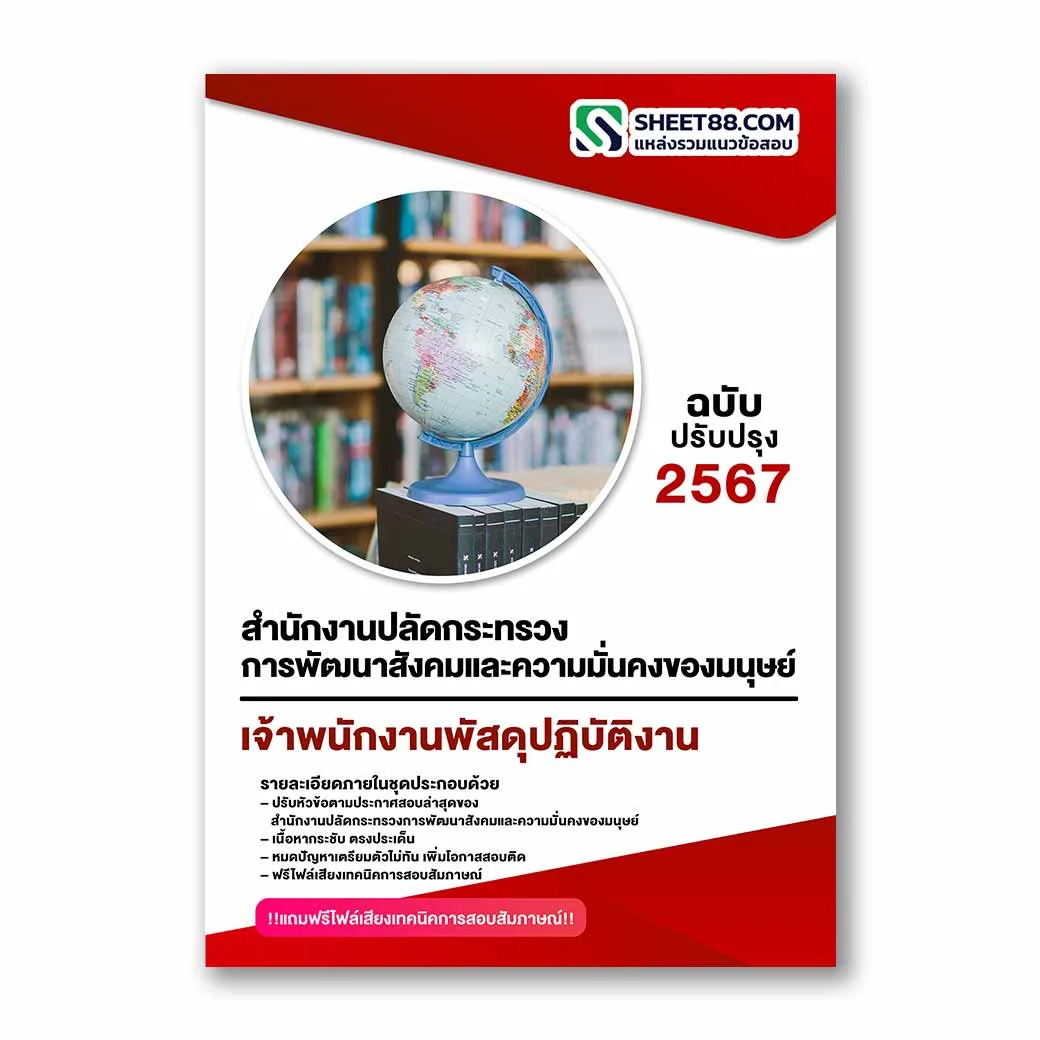 SHEET88.COM
แหล่งรวมแนวข้อสอบ

ฉบับ
ปรับปรุง
2567

สำนักงานปลัดกระทรวง
การพัฒนาสังคมและความมั่นคงของมนุษย์

เจ้าพนักงานพัสดุปฏิบัติงาน

รายละเอียดภายในชุดประกอบด้วย
– ปรับหัวข้อตามประกาศสอบล่าสุดของ สำนักงานปลัดกระทรวงการพัฒนาสังคมและความมั่นคงของมนุษย์
– เนื้อหากระชับ ตรงประเด็น
– หมดปัญหาเตรียมตัวไม่ทัน เพิ่มโอกาสสอบติด
– ฟรีไฟล์เสียงเทคนิคการสอบสัมภาษณ์

!!แถมฟรีไฟล์เสียงเทคนิคการสอบสัมภาษณ์!!